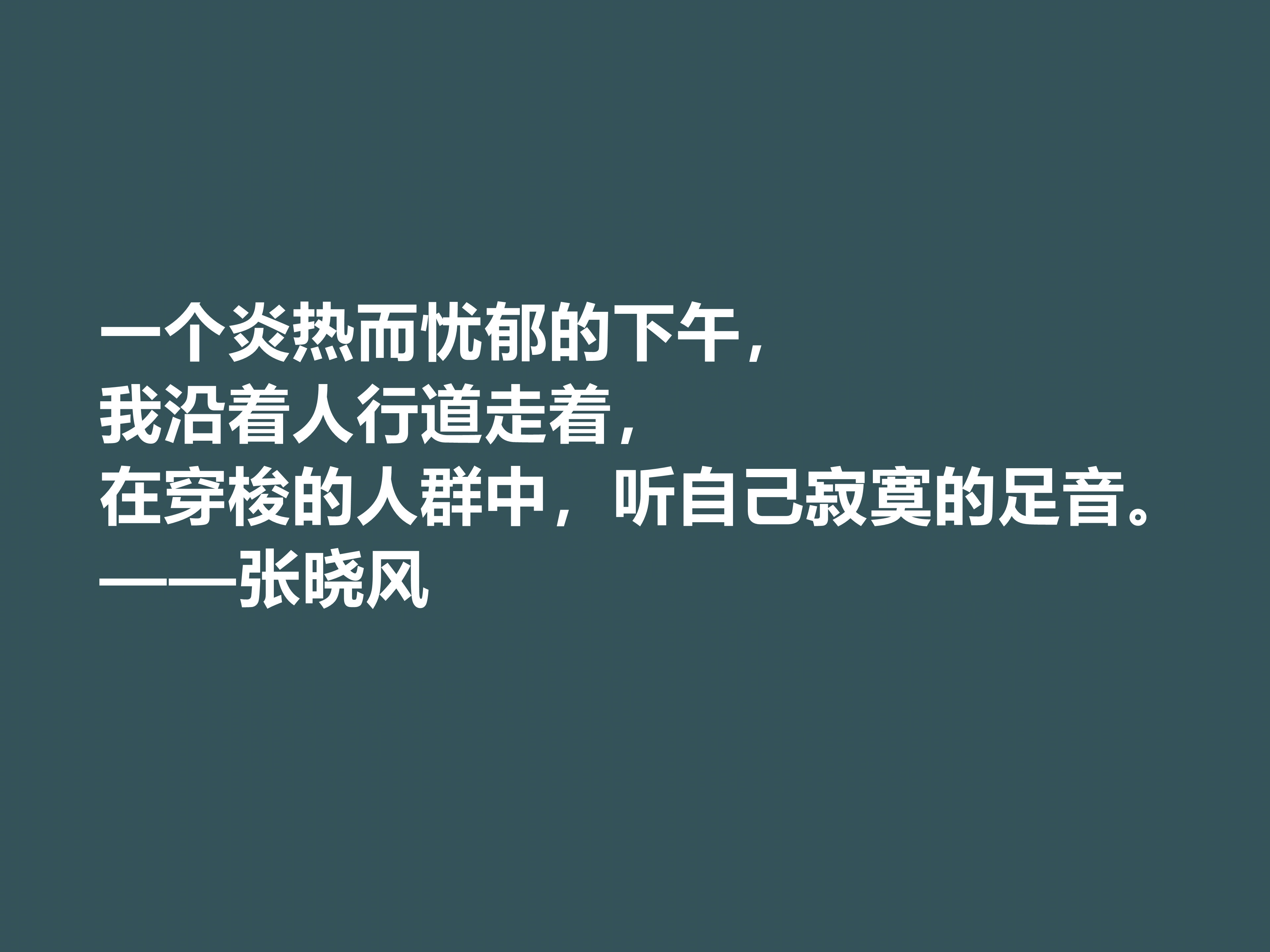 一个炎热而忧郁的下午，
我沿着人行道走着，
在穿梭的人群中，听自己寂寞的足音。
——张晓风